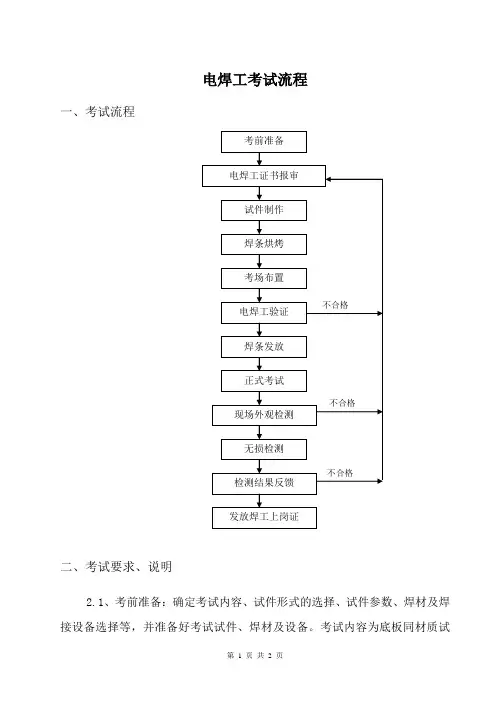 电焊工考试流程

一、考试流程

考前准备

电焊工证书报审

试件制作

焊条烘烤

考场布置

电焊工验证

不合格

焊条发放

正式考试

现场外观检测

不合格

无损检测

检测结果反馈

不合格

发放焊工上岗证

二、考试要求、说明

2.1、考前准备：确定考试内容、试件形式的选择、试件参数、焊材及焊接设备选择等，并准备好考试试件、焊材及设备。考试内容为底板同材质试

第 1 页 共 2 页